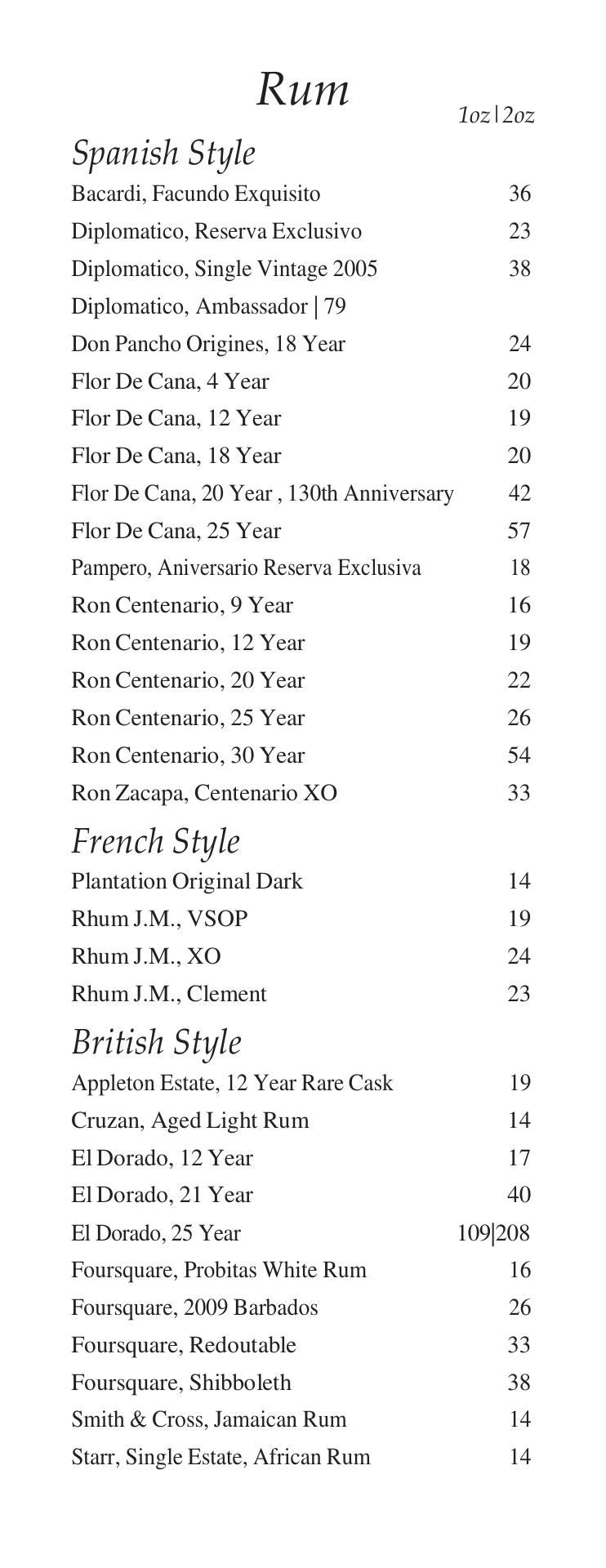 Rum

1oz|2oz

Spanish Style

Bacardi, Facundo Exquisito 36
Diplomatico, Reserva Exclusivo 23
Diplomatico, Single Vintage 2005 38
Diplomatico, Ambassador | 79
Don Pancho Origines, 18 Year 24
Flor De Cana, 4 Year 20
Flor De Cana, 12 Year 19
Flor De Cana, 18 Year 20
Flor De Cana, 20 Year , 130th Anniversary 42
Flor De Cana, 25 Year 57
Pampero, Aniversario Reserva Exclusiva 18
Ron Centenario, 9 Year 16
Ron Centenario, 12 Year 19
Ron Centenario, 20 Year 22
Ron Centenario, 25 Year 26
Ron Centenario, 30 Year 54
Ron Zacapa, Centenario XO 33

French Style

Plantation Original Dark 14
Rhum J.M., VSOP 19
Rhum J.M., XO 24
Rhum J.M., Clement 23

British Style

Appleton Estate, 12 Year Rare Cask 19
Cruzan, Aged Light Rum 14
El Dorado, 12 Year 17
El Dorado, 21 Year 40
El Dorado, 25 Year 109|208
Foursquare, Probitas White Rum 16
Foursquare, 2009 Barbados 26
Foursquare, Redoutable 33
Foursquare, Shibboleth 38
Smith & Cross, Jamaican Rum 14
Starr, Single Estate, African Rum 14